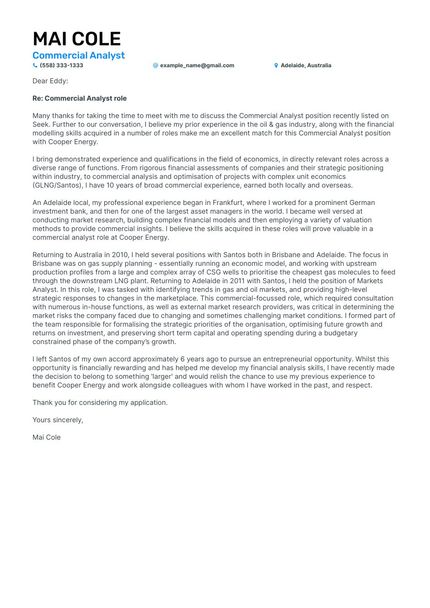 MAI COLE
Commercial Analyst
(558) 333-1333
example_name@gmail.com
Adelaide, Australia

Dear Eddy:

Re: Commercial Analyst role

Many thanks for taking the time to meet with me to discuss the Commercial Analyst position recently listed on Seek. Further to our conversation, I believe my prior experience in the oil & gas industry, along with the financial modelling skills acquired in a number of roles make me an excellent match for this Commercial Analyst position with Cooper Energy.

I bring demonstrated experience and qualifications in the field of economics, in directly relevant roles across a diverse range of functions. From rigorous financial assessments of companies and their strategic positioning within industry, to commercial analysis and optimisation of projects with complex unit economics (GLNG/Santos), I have 10 years of broad commercial experience, earned both locally and overseas.

An Adelaide local, my professional experience began in Frankfurt, where I worked for a prominent German investment bank, and then for one of the largest asset managers in the world. I became well versed at conducting market research, building complex financial models and then employing a variety of valuation methods to provide commercial insights. I believe the skills acquired in these roles will prove valuable in a commercial analyst role at Cooper Energy.

Returning to Australia in 2010, I held several positions with Santos both in Brisbane and Adelaide. The focus in Brisbane was on gas supply planning - essentially running an economic model, and working with upstream production profiles from a large and complex array of CSG wells to prioritise the cheapest gas molecules to feed through the downstream LNG plant. Returning to Adelaide in 2011 with Santos, I held the position of Markets Analyst. In this role, I was tasked with identifying trends in gas and oil markets, and providing high-level strategic responses to changes in the marketplace. This commercial-focussed role, which required consultation with numerous in-house functions, as well as external market research providers, was critical in determining the market risks the company faced due to changing and sometimes challenging market conditions. I formed part of the team responsible for formalising the strategic priorities of the organisation, optimising future growth and returns on investment, and preserving short term capital and operating spending during a budgetary constrained phase of the company's growth.

I left Santos of my own accord approximately 6 years ago to pursue an entrepreneurial opportunity. Whilst this opportunity is financially rewarding and has helped me develop my financial analysis skills, I have recently made the decision to belong to something 'larger' and would relish the chance to use my previous experience to benefit Cooper Energy and work alongside colleagues with whom I have worked in the past, and respect.

Thank you for considering my application.

Yours sincerely,

Mai Cole